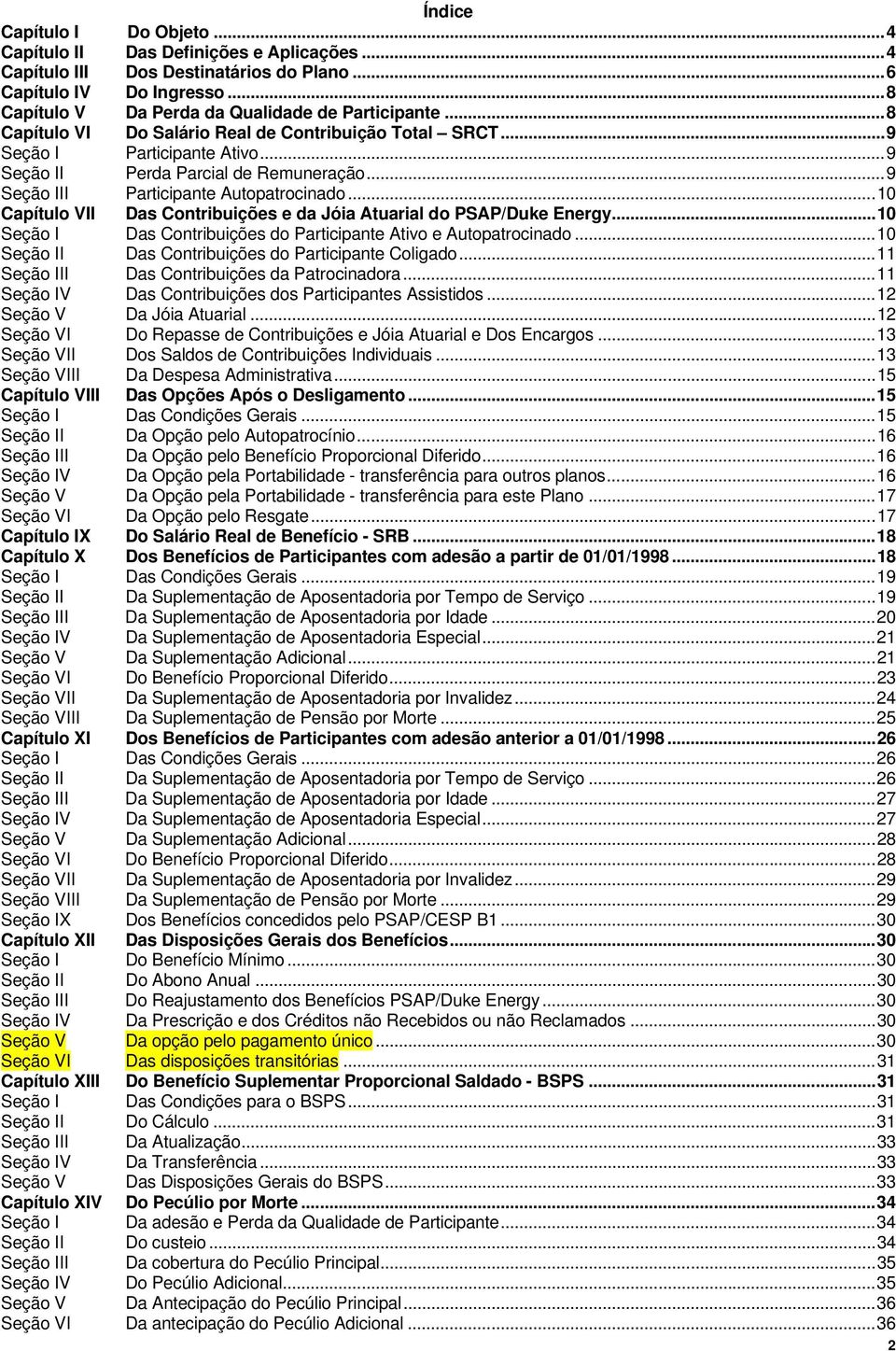 Índice

Capítulo I Do Objeto ...4
Capítulo II Das Definições e Aplicações ...4
Capítulo III Dos Destinatários do Plano ...6
Capítulo IV Do Ingresso ...8
Capítulo V Da Perda da Qualidade de Participante ...8
Capítulo VI Do Salário Real de Contribuição Total – SRCT ...9
Seção I Participante Ativo ...9
Seção II Perda Parcial de Remuneração ...9
Seção III Participante Autopatrocinado ...10
Capítulo VII Das Contribuições e da Jóia Atuarial do PSAP/Duke Energy ...10
Seção I Das Contribuições do Participante Ativo e Autopatrocinado ...10
Seção II Das Contribuições do Participante Coligado ...11
Seção III Das Contribuições da Patrocinadora ...11
Seção IV Das Contribuições dos Participantes Assistidos ...12
Seção V Da Jóia Atuarial ...12
Seção VI Do Repasse de Contribuições e Jóia Atuarial e Dos Encargos ...13
Seção VII Dos Saldos de Contribuições Individuais ...13
Seção VIII Da Despesa Administrativa ...15
Capítulo VIII Das Opções Após o Desligamento ...15
Seção I Das Condições Gerais ...15
Seção II Da Opção pelo Autopatrocínio ...16
Seção III Da Opção pelo Benefício Proporcional Diferido ...16
Seção IV Da Opção pela Portabilidade - transferência para outros planos ...16
Seção V Da Opção pela Portabilidade - transferência para este Plano ...17
Seção VI Da Opção pelo Resgate ...17
Capítulo IX Do Salário Real de Benefício - SRB ...18
Capítulo X Dos Benefícios de Participantes com adesão a partir de 01/01/1998 ...18
Seção I Das Condições Gerais ...19
Seção II Da Suplementação de Aposentadoria por Tempo de Serviço ...19
Seção III Da Suplementação de Aposentadoria por Idade ...20
Seção IV Da Suplementação de Aposentadoria Especial ...21
Seção V Da Suplementação Adicional ...21
Seção VI Do Benefício Proporcional Diferido ...23
Seção VII Da Suplementação de Aposentadoria por Invalidez ...24
Seção VIII Da Suplementação de Pensão por Morte ...25
Capítulo XI Dos Benefícios de Participantes com adesão anterior a 01/01/1998 ...26
Seção I Das Condições Gerais ...26
Seção II Da Suplementação de Aposentadoria por Tempo de Serviço ...26
Seção III Da Suplementação de Aposentadoria por Idade ...27
Seção IV Da Suplementação de Aposentadoria Especial ...27
Seção V Da Suplementação Adicional ...28
Seção VI Do Benefício Proporcional Diferido ...28
Seção VII Da Suplementação de Aposentadoria por Invalidez ...29
Seção VIII Da Suplementação de Pensão por Morte ...29
Seção IX Dos Benefícios concedidos pelo PSAP/CESP B1 ...30
Capítulo XII Das Disposições Gerais dos Benefícios ...30
Seção I Do Benefício Mínimo ...30
Seção II Do Abono Anual ...30
Seção III Do Reajustamento dos Benefícios PSAP/Duke Energy ...30
Seção IV Da Prescrição e dos Créditos não Recebidos ou não Reclamados ...30
Seção V Da opção pelo pagamento único ...30
Seção VI Das disposições transitórias ...31
Capítulo XIII Do Benefício Suplementar Proporcional Saldado - BSPS ...31
Seção I Das Condições para o BSPS ...31
Seção II Do Cálculo ...31
Seção III Da Atualização ...33
Seção IV Da Transferência ...33
Seção V Das Disposições Gerais do BSPS ...33
Capítulo XIV Do Pecúlio por Morte ...34
Seção I Da adesão e Perda da Qualidade de Participante ...34
Seção II Do custeio ...34
Seção III Da cobertura do Pecúlio Principal ...35
Seção IV Do Pecúlio Adicional ...35
Seção V Da Antecipação do Pecúlio Principal ...36
Seção VI Da antecipação do Pecúlio Adicional ...36

2